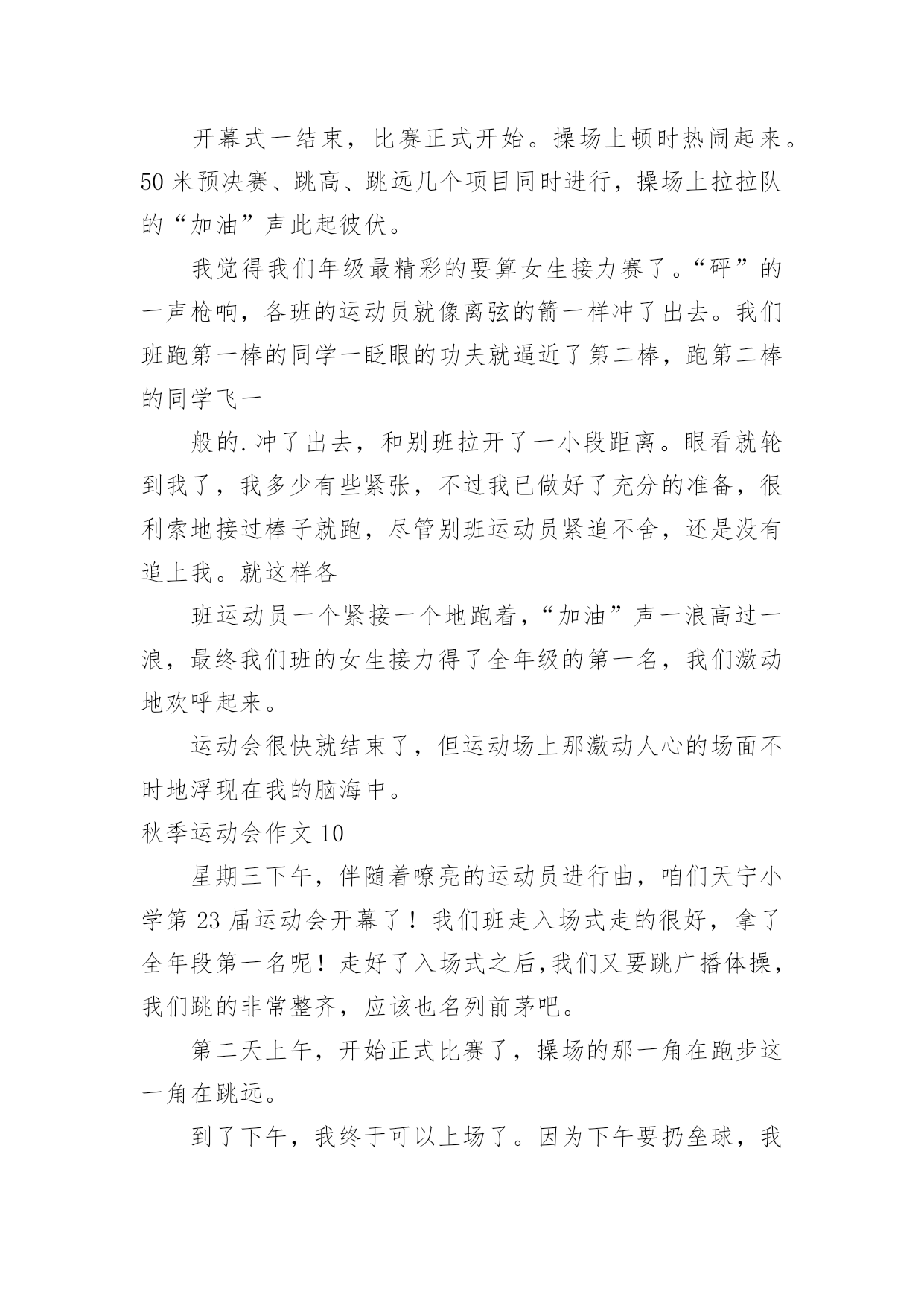 开幕式一结束，比赛正式开始。操场上顿时热闹起来。50 米预决赛、跳高、跳远几个项目同时进行，操场上拉拉队的“加油”声此起彼伏。

我觉得我们年级最精彩的要算女生接力赛了。“砰”的一声枪响，各班的运动员就像离弦的箭一样冲了出去。我们班跑第一棒的同学一眨眼的功夫就逼近了第二棒，跑第二棒的同学飞一

般的.冲了出去，和别班拉开了一小段距离。眼看就轮到我了，我多少有些紧张，不过我已做好了充分的准备，很利索地接过棒子就跑，尽管别班运动员紧追不舍，还是没有追上我。就这样各

班运动员一个紧接一个地跑着，“加油”声一浪高过一浪，最终我们班的女生接力得了全年级的第一名，我们激动地欢呼起来。

运动会很快就结束了，但运动场上那激动人心的场面不时地浮现在我的脑海中。

秋季运动会作文 10

星期三下午，伴随着嘹亮的运动员进行曲，咱们天宁小学第 23 届运动会开幕了！我们班走入场式走的很好，拿了全年段第一名呢！走好了入场式之后,我们又要跳广播体操，我们跳的非常整齐，应该也名列前茅吧。

第二天上午，开始正式比赛了，操场的那一角在跑步这一角在跳远。

到了下午，我终于可以上场了。因为下午要扔垒球，我